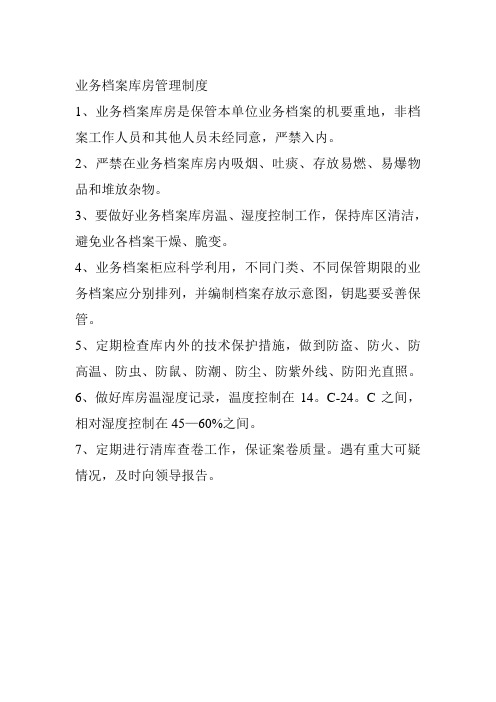 业务档案库房管理制度

1、业务档案库房是保管本单位业务档案的机要重地，非档案工作人员和其他人员未经同意，严禁入内。

2、严禁在业务档案库房内吸烟、吐痰、存放易燃、易爆物品和堆放杂物。

3、要做好业务档案库房温、湿度控制工作，保持库区清洁，避免业各档案干燥、脆变。

4、业务档案柜应科学利用，不同门类、不同保管期限的业务档案应分别排列，并编制档案存放示意图，钥匙要妥善保管。

5、定期检查库内外的技术保护措施，做到防盗、防火、防高温、防虫、防鼠、防潮、防尘、防紫外线、防阳光直照。

6、做好库房温湿度记录，温度控制在 14。C-24。C 之间，相对湿度控制在 45—60%之间。

7、定期进行清库查卷工作，保证案卷质量。遇有重大可疑情况，及时向领导报告。